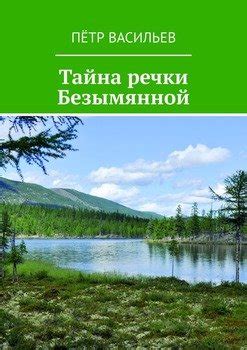 ПЁТР ВАСИЛЬЕВ

Тайна речки Безымянной